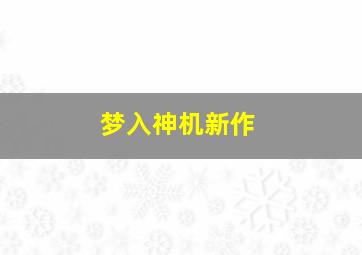 梦入神机新作